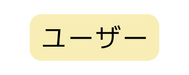 ユーザー